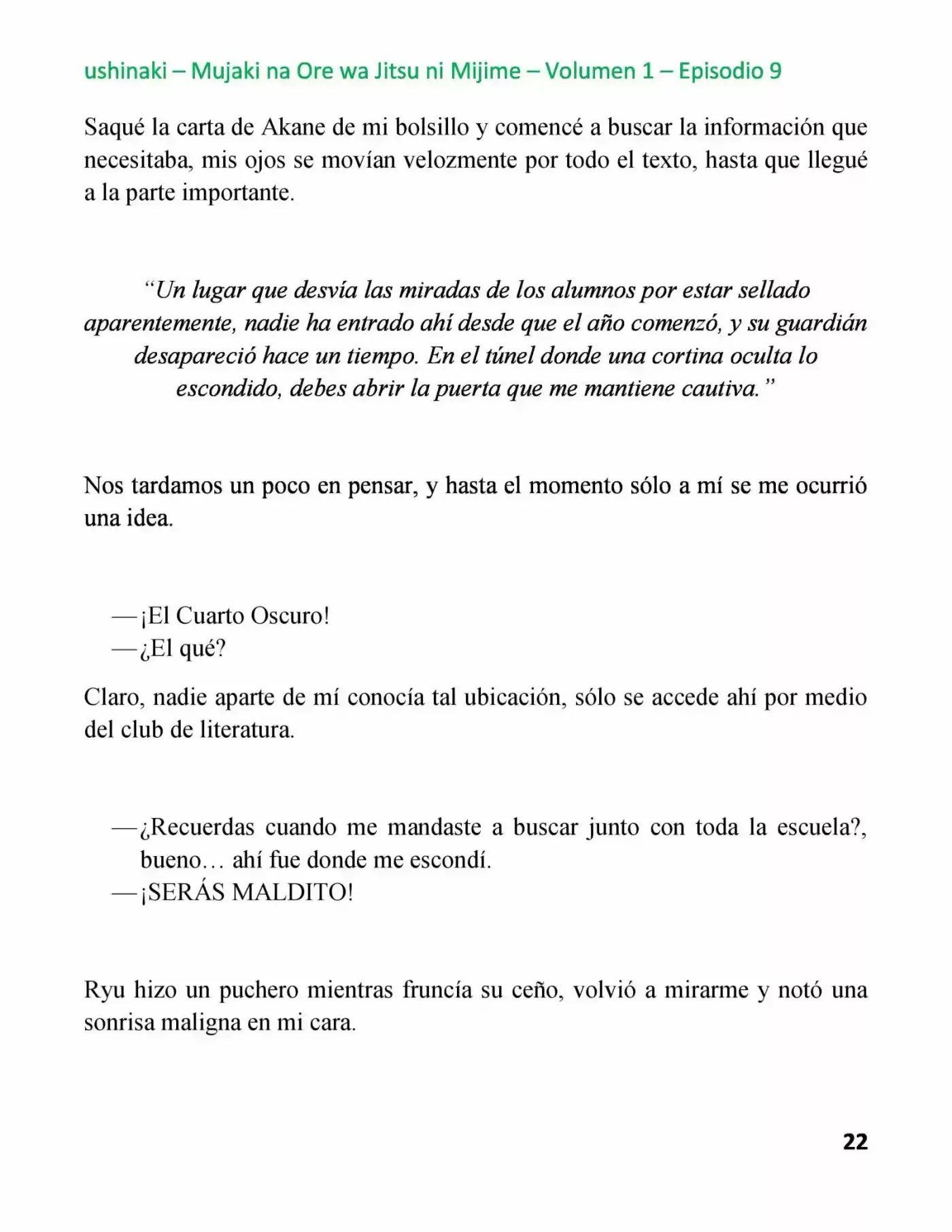 ushinaki – Mujaki na Ore wa Jitsu ni Mijime – Volumen 1 – Episodio 9

Saqué la carta de Akane de mi bolsillo y comencé a buscar la información que necesitaba, mis ojos se movían velozmente por todo el texto, hasta que llegué a la parte importante.

“Un lugar que desvía las miradas de los alumnos por estar sellado aparentemente, nadie ha entrado ahí desde que el año comenzó, y su guardián desapareció hace un tiempo. En el túnel donde una cortina oculta lo escondido, debes abrir la puerta que me mantiene cautiva.”

Nos tardamos un poco en pensar, y hasta el momento sólo a mí se me ocurrió una idea.

—¡El Cuarto Oscuro!
—¿El qué?

Claro, nadie aparte de mí conocía tal ubicación, sólo se accede ahí por medio del club de literatura.

—¿Recuerdas cuando me mandaste a buscar junto con toda la escuela?, bueno… ahí fue donde me escondí.
—¡SERÁS MALDITO!

Ryu hizo un puchero mientras fruncía su ceño, volvió a mirarme y notó una sonrisa maligna en mi cara.

22